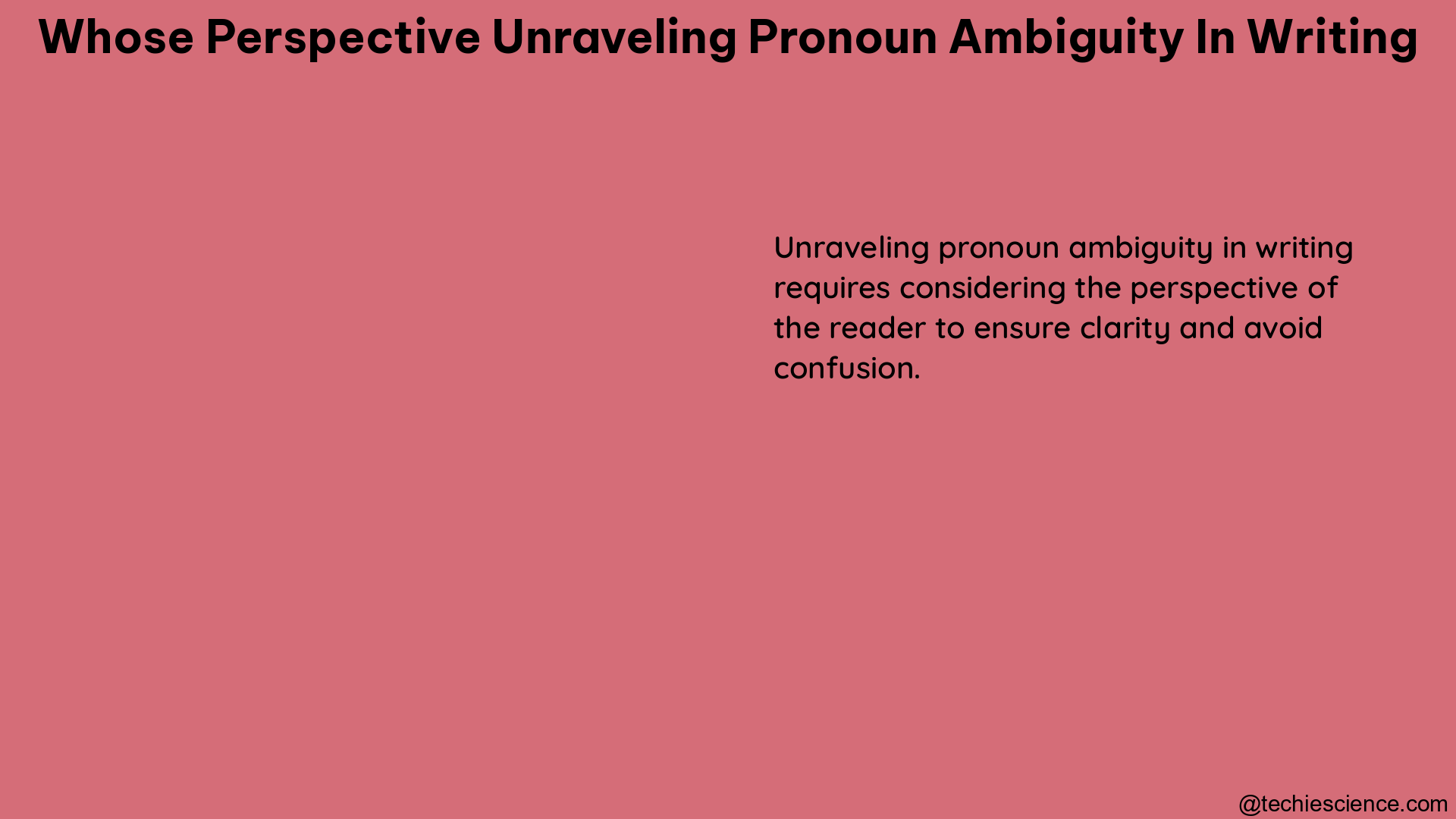 Whose Perspective Unraveling Pronoun Ambiguity In Writing

Unraveling pronoun ambiguity in writing requires considering the perspective of the reader to ensure clarity and avoid confusion.

@techiescience.com